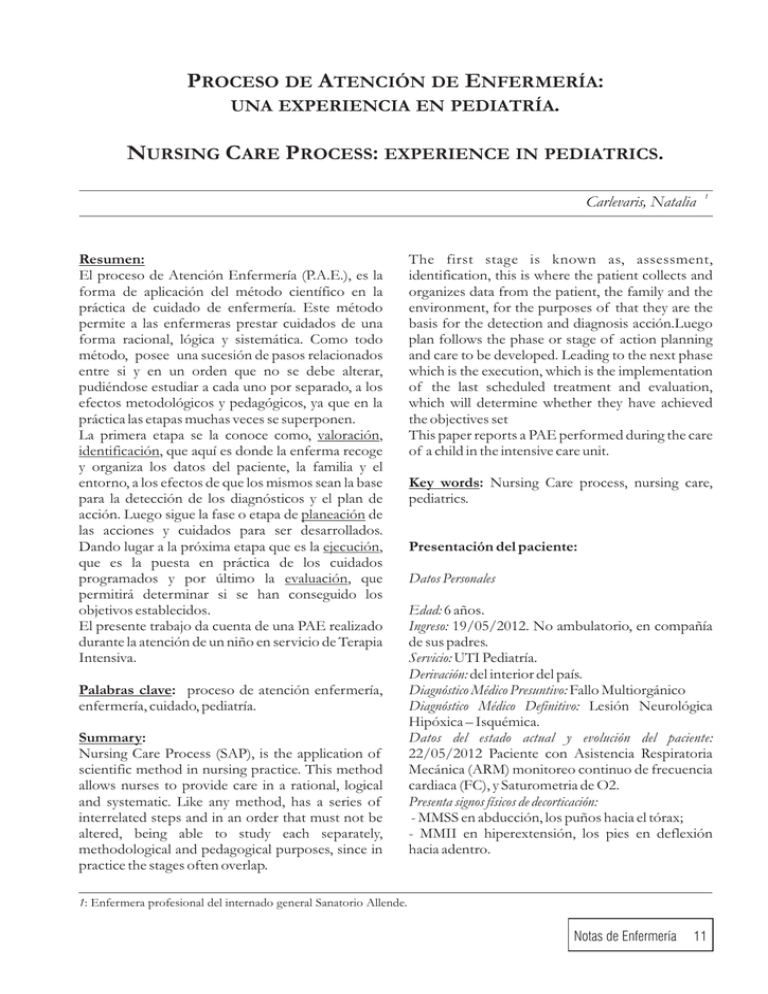 PROCESO DE ATENCIÓN DE ENFERMERÍA: UNA EXPERIENCIA EN PEDIATRÍA.

NURSING CARE PROCESS: EXPERIENCE IN PEDIATRICS.

Carlevaris, Natalia $^1$

Resumen:
El proceso de Atención Enfermería (P.A.E.), es la forma de aplicación del método científico en la práctica de cuidado de enfermería. Este método permite a las enfermeras prestar cuidados de una forma racional, lógica y sistemática. Como todo método, posee una sucesión de pasos relacionados entre si y en un orden que no se debe alterar, pudiéndose estudiar a cada uno por separado, a los efectos metodológicos y pedagógicos, ya que en la práctica las etapas muchas veces se superponen.
La primera etapa se la conoce como, valoración, identificación, que aquí es donde la enferma recoge y organiza los datos del paciente, la familia y el entorno, a los efectos de que los mismos sean la base para la detección de los diagnósticos y el plan de acción. Luego sigue la fase o etapa de planeación de las acciones y cuidados para ser desarrollados. Dando lugar a la próxima etapa que es la ejecución, que es la puesta en práctica de los cuidados programados y por último la evaluación, que permitirá determinar si se han conseguido los objetivos establecidos.
El presente trabajo da cuenta de una PAE realizado durante la atención de un niño en servicio de Terapia Intensiva.

Palabras clave: proceso de atención enfermería, enfermería, cuidado, pediatría.

Summary:
Nursing Care Process (SAP), is the application of scientific method in nursing practice. This method allows nurses to provide care in a rational, logical and systematic. Like any method, has a series of interrelated steps and in an order that must not be altered, being able to study each separately, methodological and pedagogical purposes, since in practice the stages often overlap.
The first stage is known as, assessment, identification, this is where the patient collects and organizes data from the patient, the family and the environment, for the purposes of that they are the basis for the detection and diagnosis acción.Luego plan follows the phase or stage of action planning and care to be developed. Leading to the next phase which is the execution, which is the implementation of the last scheduled treatment and evaluation, which will determine whether they have achieved the objectives set
This paper reports a PAE performed during the care of a child in the intensive care unit.

Key words: Nursing Care process, nursing care, pediatrics.

Presentación del paciente:

Datos Personales

Edad: 6 años.
Ingreso: 19/05/2012. No ambulatorio, en compañía de sus padres.
Servicio: UTI Pediatría.
Derivación: del interior del país.
Diagnóstico Médico Presuntivo: Fallo Multiorgánico
Diagnóstico Médico Definitivo: Lesión Neurológica Hipóxica – Isquémica.
Datos del estado actual y evolución del paciente: 22/05/2012 Paciente con Asistencia Respiratoria Mecánica (ARM) monitoreo continuo de frecuencia cardiaca (FC), y Saturometria de O2.
Presenta signos físicos de decorticación:
- MMSS en abducción, los puños hacia el tórax;
- MMII en hiperextensión, los pies en deflexión hacia adentro.

1: Enfermera profesional del internado general Sanatorio Allende.

Notas de Enfermería 11